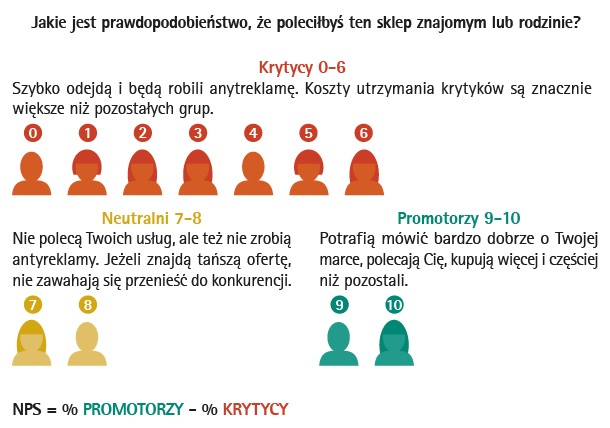 Jakie jest prawdopodobieństwo, że poleciłbyś ten sklep znajomym lub rodzinie?

Krytycy 0–6
Szybko odejdą i będą robili anytreklamę. Koszty utrzymania krytyków są znacznie większe niż pozostałych grup.

0 1 2 3 4 5 6

Neutralni 7–8
Nie polecą Twoich usług, ale też nie zrobią antyreklamy. Jeżeli znajdą tańszą ofertę, nie zawahają się przenieść do konkurencji.

7 8

Promotorzy 9–10
Potrafią mówić bardzo dobrze o Twojej marce, polecają Cię, kupują więcej i częściej niż pozostali.

9 10

NPS = % PROMOTORZY – % KRYTYCY